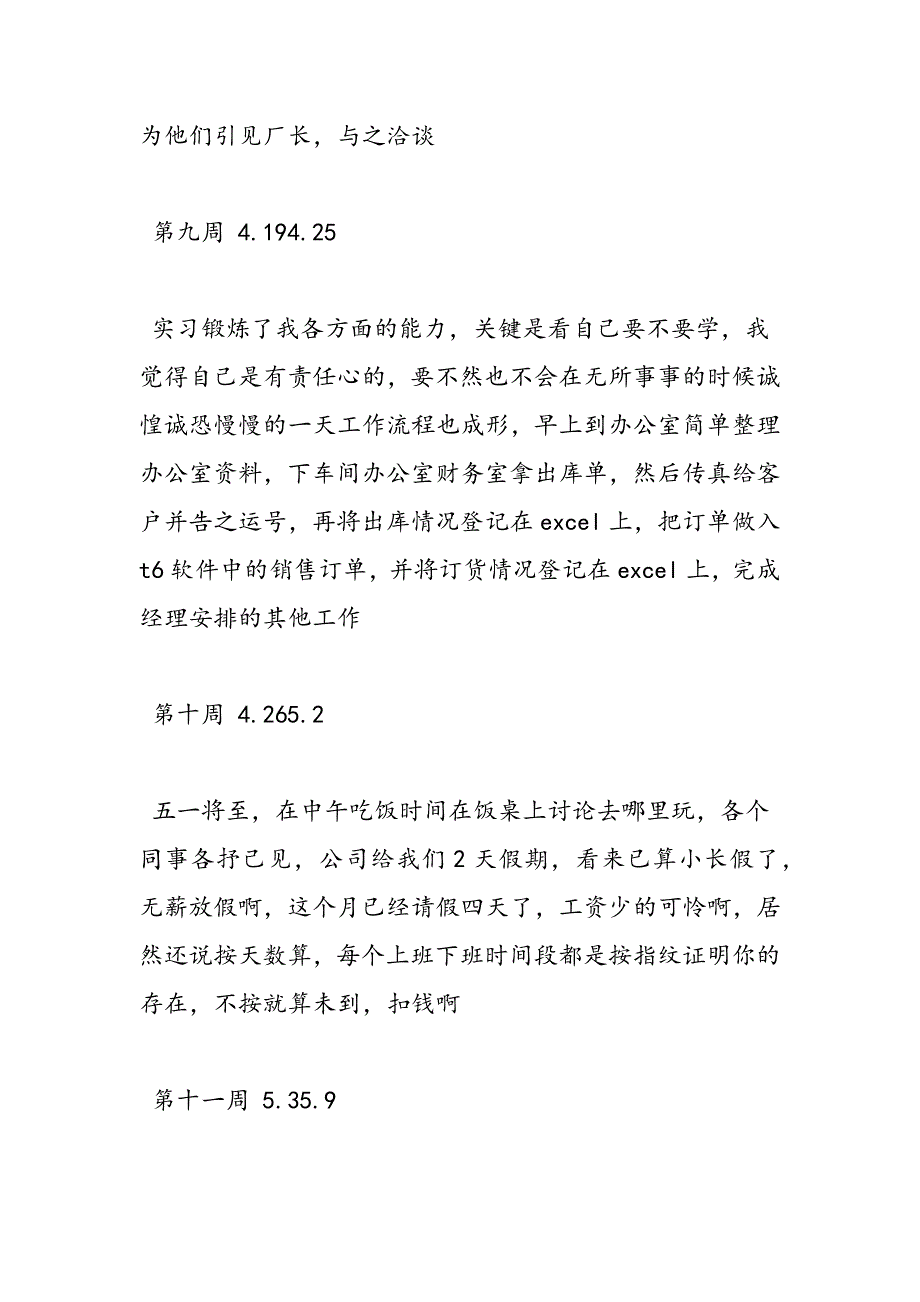 为他们引见厂长，与之洽谈

第九周 4.194.25

实习锻炼了我各方面的能力，关键是看自己要不要学，我觉得自己是有责任心的，要不然也不会在无所事事的时候诚惶诚恐慢慢的一天工作流程也成形，早上到办公室简单整理办公室资料，下车间办公室财务室拿出库单，然后传真给客户并告之运号，再将出库情况登记在excel上，把订单做入t6软件中的销售订单，并将订货情况登记在excel上，完成经理安排的其他工作

第十周 4.265.2

五一将至，在中午吃饭时间在饭桌上讨论去哪里玩，各个同事各抒已见，公司给我们2天假期，看来已算小长假了，无薪放假啊，这个月已经请假四天了，工资少的可怜啊，居然还说按天数算，每个上班下班时间段都是按指纹证明你的存在，不按就算未到，扣钱啊

第十一周 5.35.9